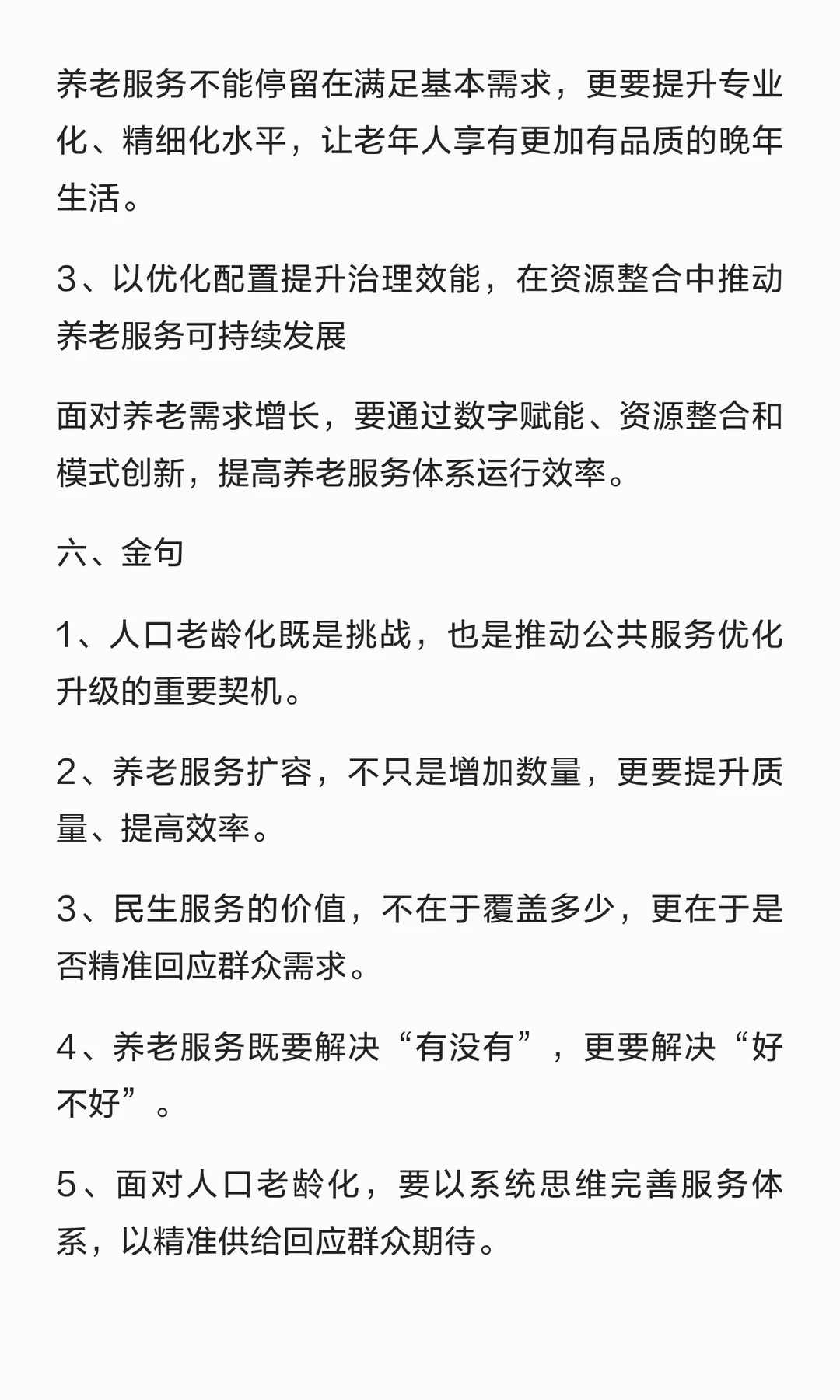 养老服务不能停留在满足基本需求，更要提升专业化、精细化水平，让老年人享有更加有品质的晚年生活。

3、以优化配置提升治理效能，在资源整合中推动养老服务可持续发展

面对养老需求增长，要通过数字赋能、资源整合和模式创新，提高养老服务体系运行效率。

六、金句

1、人口老龄化既是挑战，也是推动公共服务优化升级的重要契机。

2、养老服务扩容，不只是增加数量，更要提升质量、提高效率。

3、民生服务的价值，不在于覆盖多少，更在于是否精准回应群众需求。

4、养老服务既要解决“有没有”，更要解决“好不好”。

5、面对人口老龄化，要以系统思维完善服务体系，以精准供给回应群众期待。